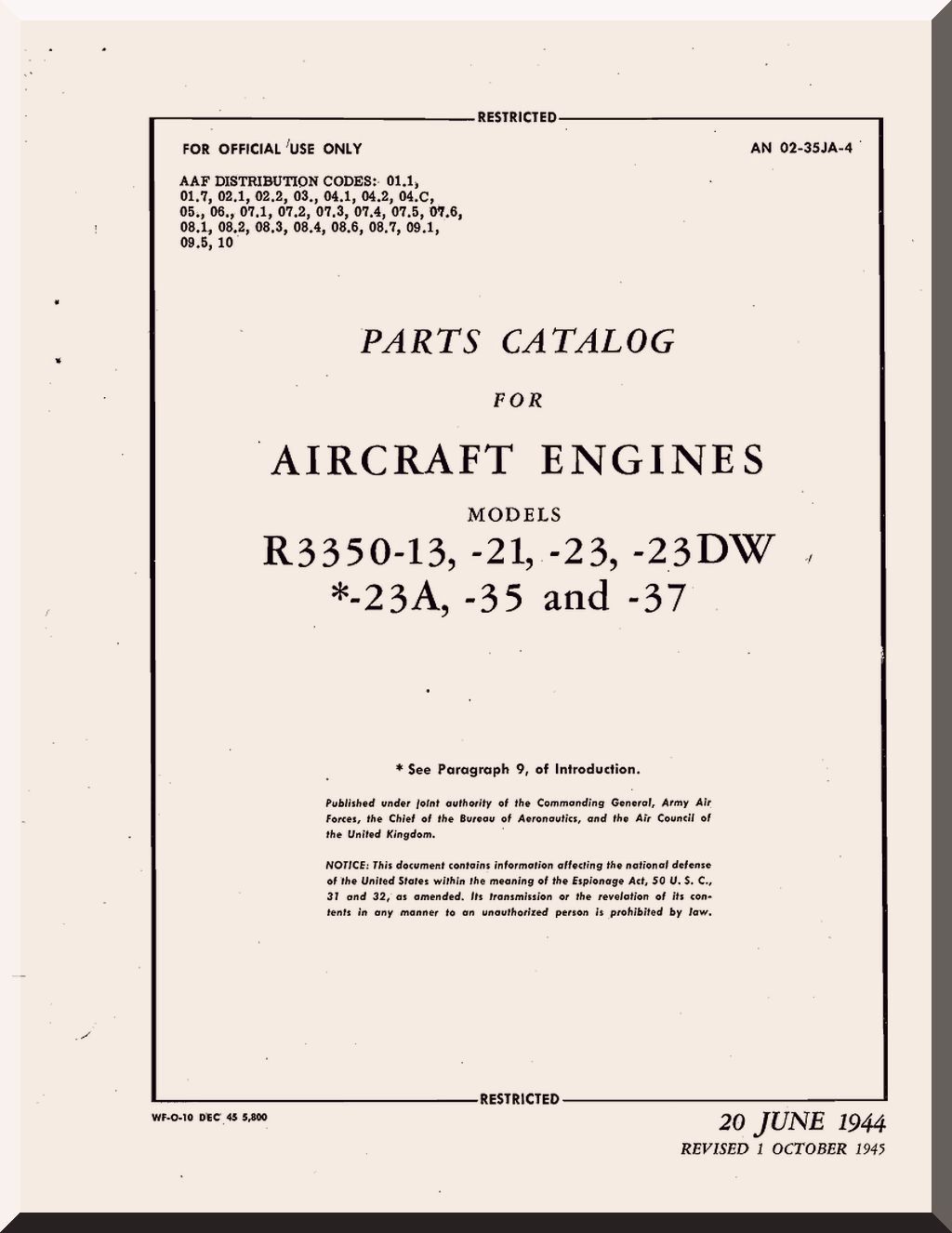 RESTRICTED

FOR OFFICIAL USE ONLY

AN 02-35JA-4

AAF DISTRIBUTION CODES: 01.1, 01.7, 02.1, 02.2, 03., 04.1, 04.2, 04.C, 05., 06., 07.1, 07.2, 07.3, 07.4, 07.5, 07.6, 08.1, 08.2, 08.3, 08.4, 08.6, 08.7, 09.1, 09.5, 10

PARTS CATALOG

FOR

AIRCRAFT ENGINES

MODELS

R3350-13, -21, -23, -23DW
*-23A, -35 and -37

* See Paragraph 9, of Introduction.

Published under joint authority of the Commanding General, Army Air Forces, the Chief of the Bureau of Aeronautics, and the Air Council of the United Kingdom.

NOTICE: This document contains information affecting the national defense of the United States within the meaning of the Espionage Act, 50 U. S. C., 31 and 32, as amended. Its transmission or the revelation of its contents in any manner to an unauthorized person is prohibited by law.

RESTRICTED

WF-O-10 DEC 45 5,800

20 JUNE 1944
REVISED 1 OCTOBER 1945